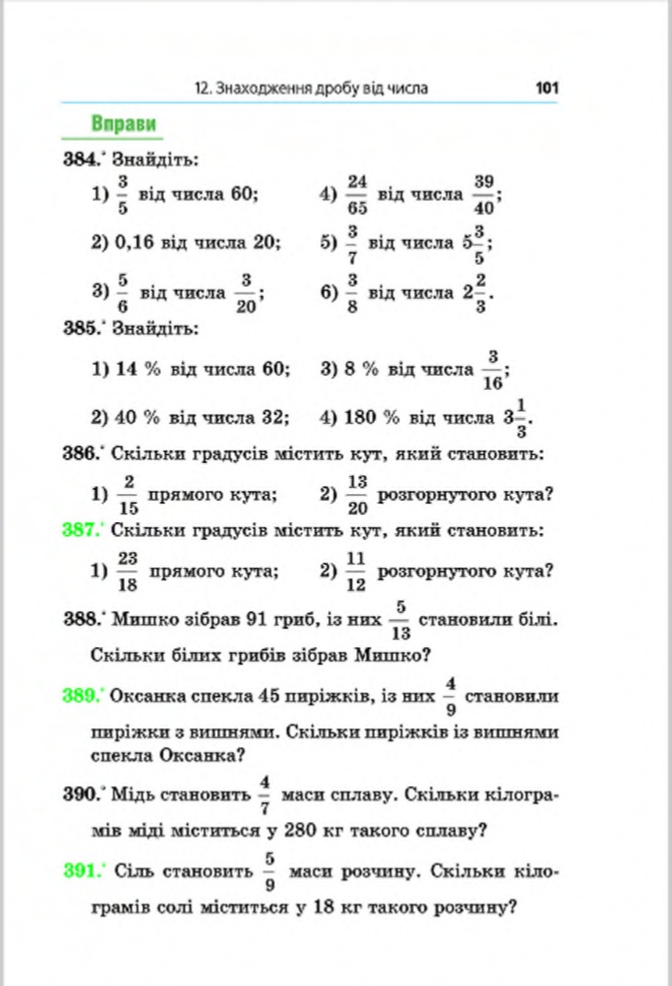 12. Знаходження дробу від числа 101

Вправи

384.° Знайдіть:

1) $\frac{3}{5}$ від числа 60;
2) 0,16 від числа 20;
3) $\frac{5}{6}$ від числа $\frac{3}{20}$;
4) $\frac{24}{65}$ від числа $\frac{39}{40}$;
5) $\frac{3}{7}$ від числа $5\frac{3}{5}$;
6) $\frac{3}{8}$ від числа $2\frac{2}{3}$.

385.° Знайдіть:

1) 14 % від числа 60;
2) 40 % від числа 32;
3) 8 % від числа $\frac{3}{16}$;
4) 180 % від числа $3\frac{1}{3}$.

386.° Скільки градусів містить кут, який становить:

1) $\frac{2}{15}$ прямого кута;
2) $\frac{13}{20}$ розгорнутого кута?

387.° Скільки градусів містить кут, який становить:

1) $\frac{23}{18}$ прямого кута;
2) $\frac{11}{12}$ розгорнутого кута?

388.° Мишко зібрав 91 гриб, із них $\frac{5}{13}$ становили білі. Скільки білих грибів зібрав Мишко?

389.° Оксанка спекла 45 пиріжків, із них $\frac{4}{9}$ становили пиріжки з вишнями. Скільки пиріжків із вишнями спекла Оксанка?

390.° Мідь становить $\frac{4}{7}$ маси сплаву. Скільки кілограмів міді міститься у 280 кг такого сплаву?

391.° Сіль становить $\frac{5}{9}$ маси розчину. Скільки кілограмів солі міститься у 18 кг такого розчину?